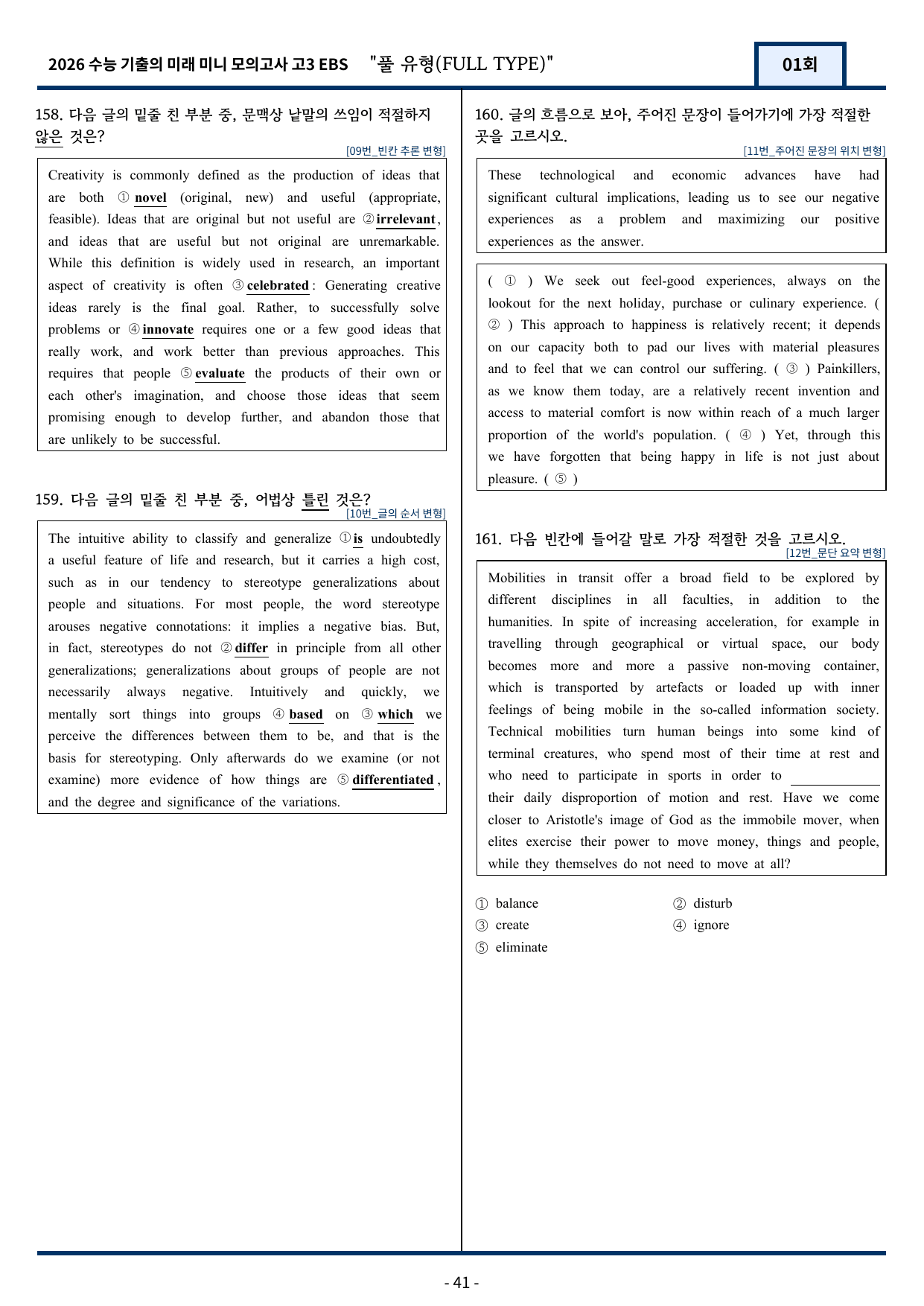 2026 수능 기출의 미래 미니 모의고사 고3 EBS "풀 유형(FULL TYPE)"

01회

158. 다음 글의 밑줄 친 부분 중, 문맥상 낱말의 쓰임이 적절하지 않은 것은?

[09번_빈칸 추론 변형]

Creativity is commonly defined as the production of ideas that are both ① novel (original, new) and useful (appropriate, feasible). Ideas that are original but not useful are ② irrelevant, and ideas that are useful but not original are unremarkable. While this definition is widely used in research, an important aspect of creativity is often ③ celebrated: Generating creative ideas rarely is the final goal. Rather, to successfully solve problems or ④ innovate requires one or a few good ideas that really work, and work better than previous approaches. This requires that people ⑤ evaluate the products of their own or each other's imagination, and choose those ideas that seem promising enough to develop further, and abandon those that are unlikely to be successful.

159. 다음 글의 밑줄 친 부분 중, 어법상 틀린 것은?

[10번_글의 순서 변형]

The intuitive ability to classify and generalize ① is undoubtedly a useful feature of life and research, but it carries a high cost, such as in our tendency to stereotype generalizations about people and situations. For most people, the word stereotype arouses negative connotations: it implies a negative bias. But, in fact, stereotypes do not ② differ in principle from all other generalizations; generalizations about groups of people are not necessarily always negative. Intuitively and quickly, we mentally sort things into groups ④ based on ③ which we perceive the differences between them to be, and that is the basis for stereotyping. Only afterwards do we examine (or not examine) more evidence of how things are ⑤ differentiated, and the degree and significance of the variations.

160. 글의 흐름으로 보아, 주어진 문장이 들어가기에 가장 적절한 곳을 고르시오.

[11번_주어진 문장의 위치 변형]

These technological and economic advances have had significant cultural implications, leading us to see our negative experiences as a problem and maximizing our positive experiences as the answer.

( ① ) We seek out feel-good experiences, always on the lookout for the next holiday, purchase or culinary experience. ( ② ) This approach to happiness is relatively recent; it depends on our capacity both to pad our lives with material pleasures and to feel that we can control our suffering. ( ③ ) Painkillers, as we know them today, are a relatively recent invention and access to material comfort is now within reach of a much larger proportion of the world's population. ( ④ ) Yet, through this we have forgotten that being happy in life is not just about pleasure. ( ⑤ )

161. 다음 빈칸에 들어갈 말로 가장 적절한 것을 고르시오.

[12번_문단 요약 변형]

Mobilities in transit offer a broad field to be explored by different disciplines in all faculties, in addition to the humanities. In spite of increasing acceleration, for example in travelling through geographical or virtual space, our body becomes more and more a passive non-moving container, which is transported by artefacts or loaded up with inner feelings of being mobile in the so-called information society. Technical mobilities turn human beings into some kind of terminal creatures, who spend most of their time at rest and who need to participate in sports in order to ____ their daily disproportion of motion and rest. Have we come closer to Aristotle's image of God as the immobile mover, when elites exercise their power to move money, things and people, while they themselves do not need to move at all?

① balance
② disturb
③ create
④ ignore
⑤ eliminate

- 41 -